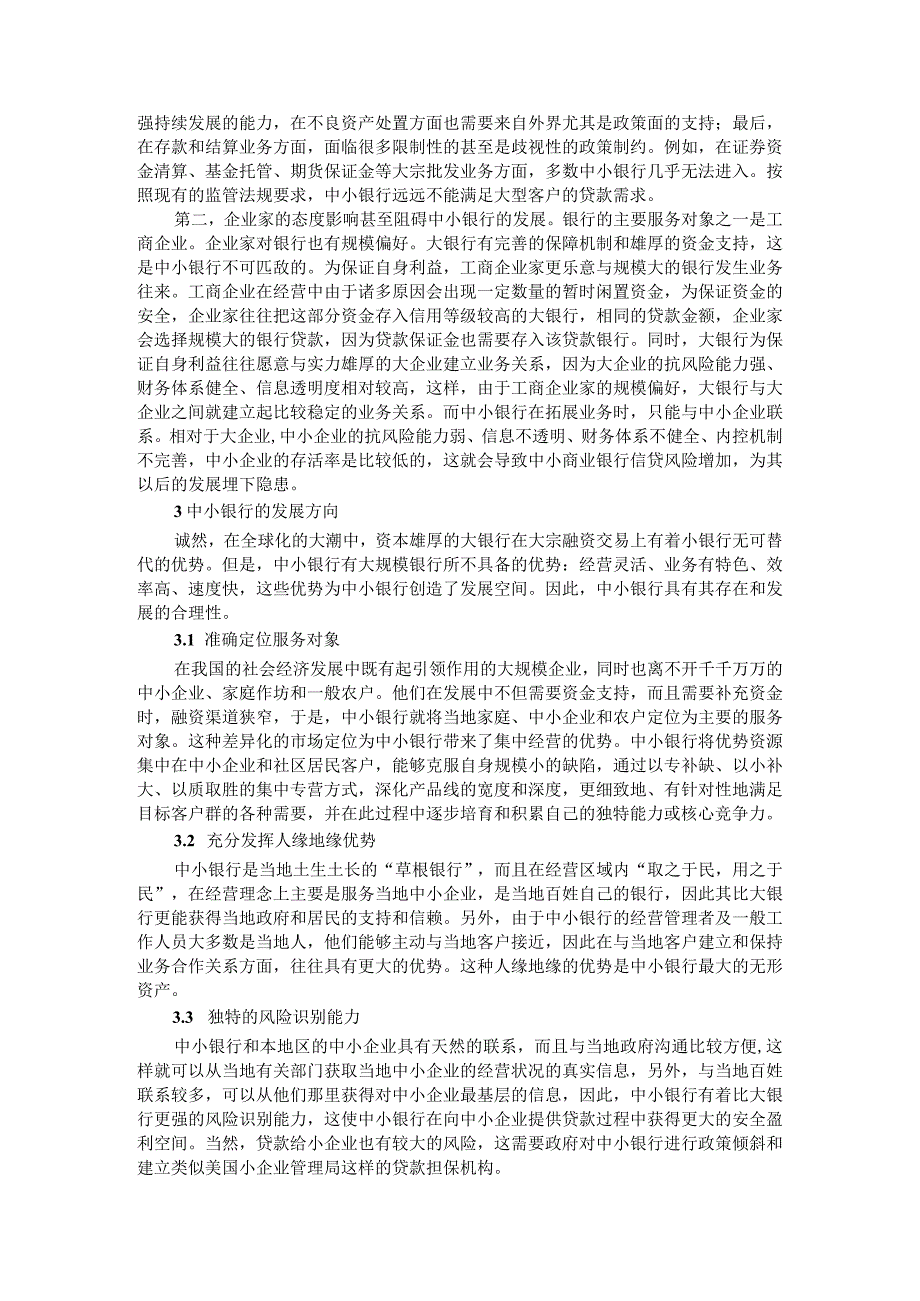 强持续发展的能力，在不良资产处置方面也需要来自外界尤其是政策面的支持；最后，在存款和结算业务方面，面临很多限制性的甚至是歧视性的政策制约。例如，在证券资金清算、基金托管、期货保证金等大宗批发业务方面，多数中小银行几乎无法进入。按照现有的监管法规要求，中小银行远远不能满足大型客户的贷款需求。

第二，企业家的态度影响甚至阻碍中小银行的发展。银行的主要服务对象之一是工商企业。企业家对银行也有规模偏好。大银行有完善的保障机制和雄厚的资金支持，这是中小银行不可匹敌的。为保证自身利益，工商企业家更乐意与规模大的银行发生业务往来。工商企业在经营中由于诸多原因会出现一定数量的暂时闲置资金，为保证资金的安全，企业家往往把这部分资金存入信用等级较高的大银行，相同的贷款金额，企业家会选择规模大的银行贷款，因为贷款保证金也需要存入该贷款银行。同时，大银行为保证自身利益往往愿意与实力雄厚的大企业建立业务关系，因为大企业的抗风险能力强、财务体系健全、信息透明度相对较高，这样，由于工商企业家的规模偏好，大银行与大企业之间就建立起比较稳定的业务关系。而中小银行在拓展业务时，只能与中小企业联系。相对于大企业,中小企业的抗风险能力弱、信息不透明、财务体系不健全、内控机制不完善，中小企业的存活率是比较低的，这就会导致中小商业银行信贷风险增加，为其以后的发展埋下隐患。

3 中小银行的发展方向

诚然，在全球化的大潮中，资本雄厚的大银行在大宗融资交易上有着小银行无可替代的优势。但是，中小银行有大规模银行所不具备的优势：经营灵活、业务有特色、效率高、速度快，这些优势为中小银行创造了发展空间。因此，中小银行具有其存在和发展的合理性。

3.1 准确定位服务对象

在我国的社会经济发展中既有起引领作用的大规模企业，同时也离不开千千万万的中小企业、家庭作坊和一般农户。他们在发展中不但需要资金支持，而且需要补充资金时，融资渠道狭窄，于是，中小银行就将当地家庭、中小企业和农户定位为主要的服务对象。这种差异化的市场定位为中小银行带来了集中经营的优势。中小银行将优势资源集中在中小企业和社区居民客户，能够克服自身规模小的缺陷，通过以专补缺、以小补大、以质取胜的集中专营方式，深化产品线的宽度和深度，更细致地、有针对性地满足目标客户群的各种需要，并在此过程中逐步培育和积累自己的独特能力或核心竞争力。

3.2 充分发挥人缘地缘优势

中小银行是当地土生土长的“草根银行”，而且在经营区域内“取之于民，用之于民”，在经营理念上主要是服务当地中小企业，是当地百姓自己的银行，因此其比大银行更能获得当地政府和居民的支持和信赖。另外，由于中小银行的经营管理者及一般工作人员大多数是当地人，他们能够主动与当地客户接近，因此在与当地客户建立和保持业务合作关系方面，往往具有更大的优势。这种人缘地缘的优势是中小银行最大的无形资产。

3.3 独特的风险识别能力

中小银行和本地区的中小企业具有天然的联系，而且与当地政府沟通比较方便,这样就可以从当地有关部门获取当地中小企业的经营状况的真实信息，另外，与当地百姓联系较多，可以从他们那里获得对中小企业最基层的信息，因此，中小银行有着比大银行更强的风险识别能力，这使中小银行在向中小企业提供贷款过程中获得更大的安全盈利空间。当然，贷款给小企业也有较大的风险，这需要政府对中小银行进行政策倾斜和建立类似美国小企业管理局这样的贷款担保机构。